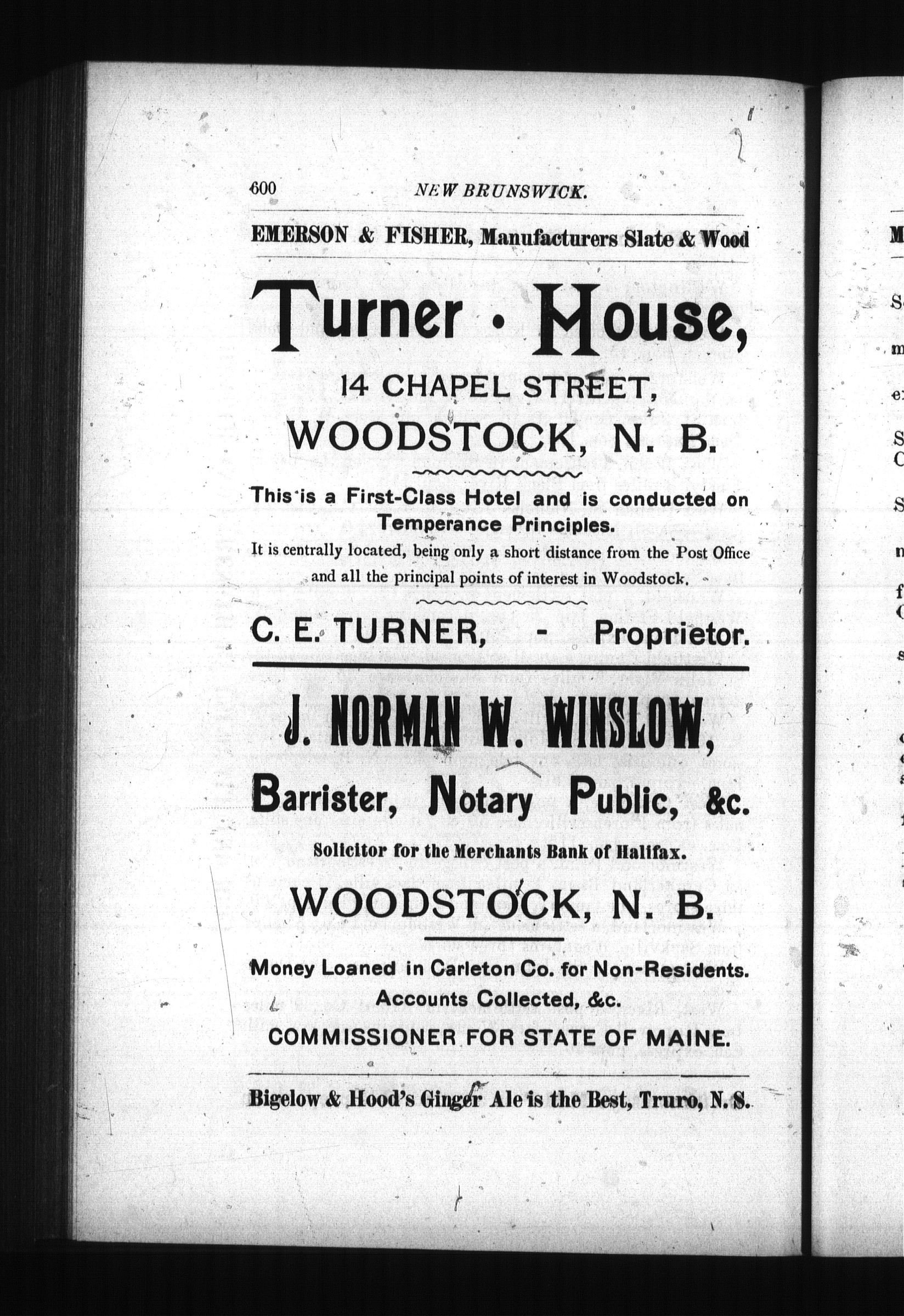 600 NEW BRUNSWICK.

EMERSON & FISHER, Manufacturers Slate & Wood

Turner · House,

14 CHAPEL STREET,

WOODSTOCK, N. B.

This is a First-Class Hotel and is conducted on Temperance Principles.

It is centrally located, being only a short distance from the Post Office and all the principal points of interest in Woodstock.

C. E. TURNER, - Proprietor.

J. NORMAN W. WINSLOW,

Barrister, Notary Public, &c.

Solicitor for the Merchants Bank of Halifax.

WOODSTOCK, N. B.

Money Loaned in Carleton Co. for Non-Residents.
Accounts Collected, &c.
COMMISSIONER FOR STATE OF MAINE.

Bigelow & Hood's Ginger Ale is the Best, Truro, N. S.